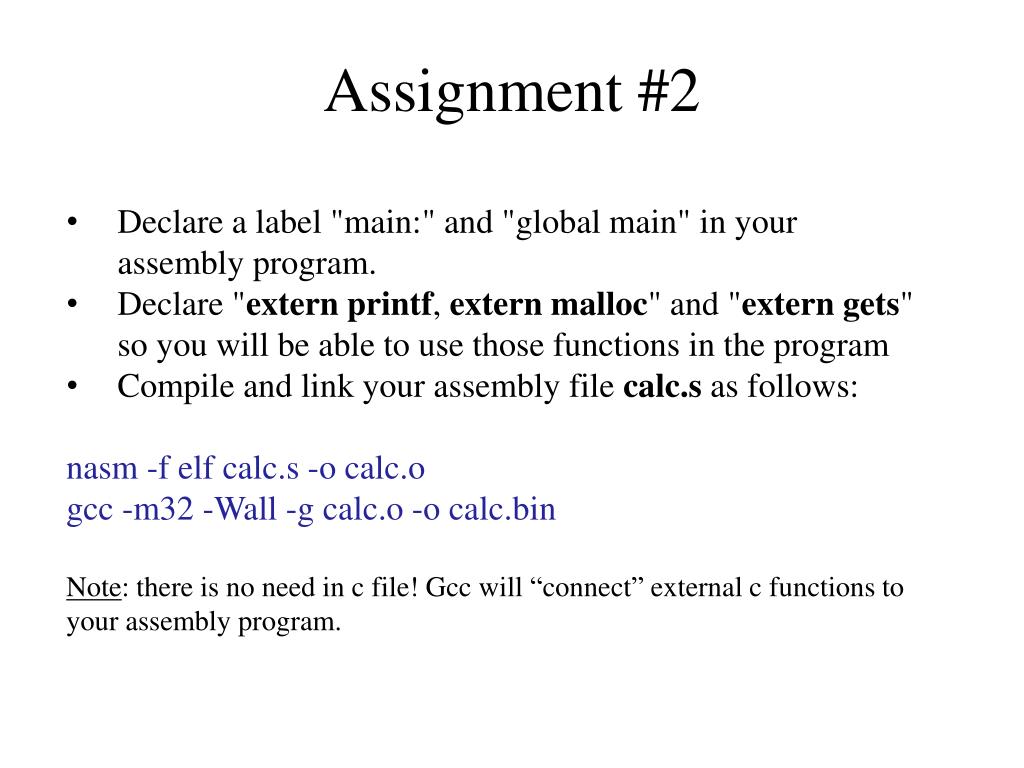 Assignment #2

• Declare a label "main:" and "global main" in your assembly program.
• Declare "extern printf, extern malloc" and "extern gets" so you will be able to use those functions in the program
• Compile and link your assembly file calc.s as follows:

nasm -f elf calc.s -o calc.o
gcc -m32 -Wall -g calc.o -o calc.bin

Note: there is no need in c file! Gcc will “connect” external c functions to your assembly program.